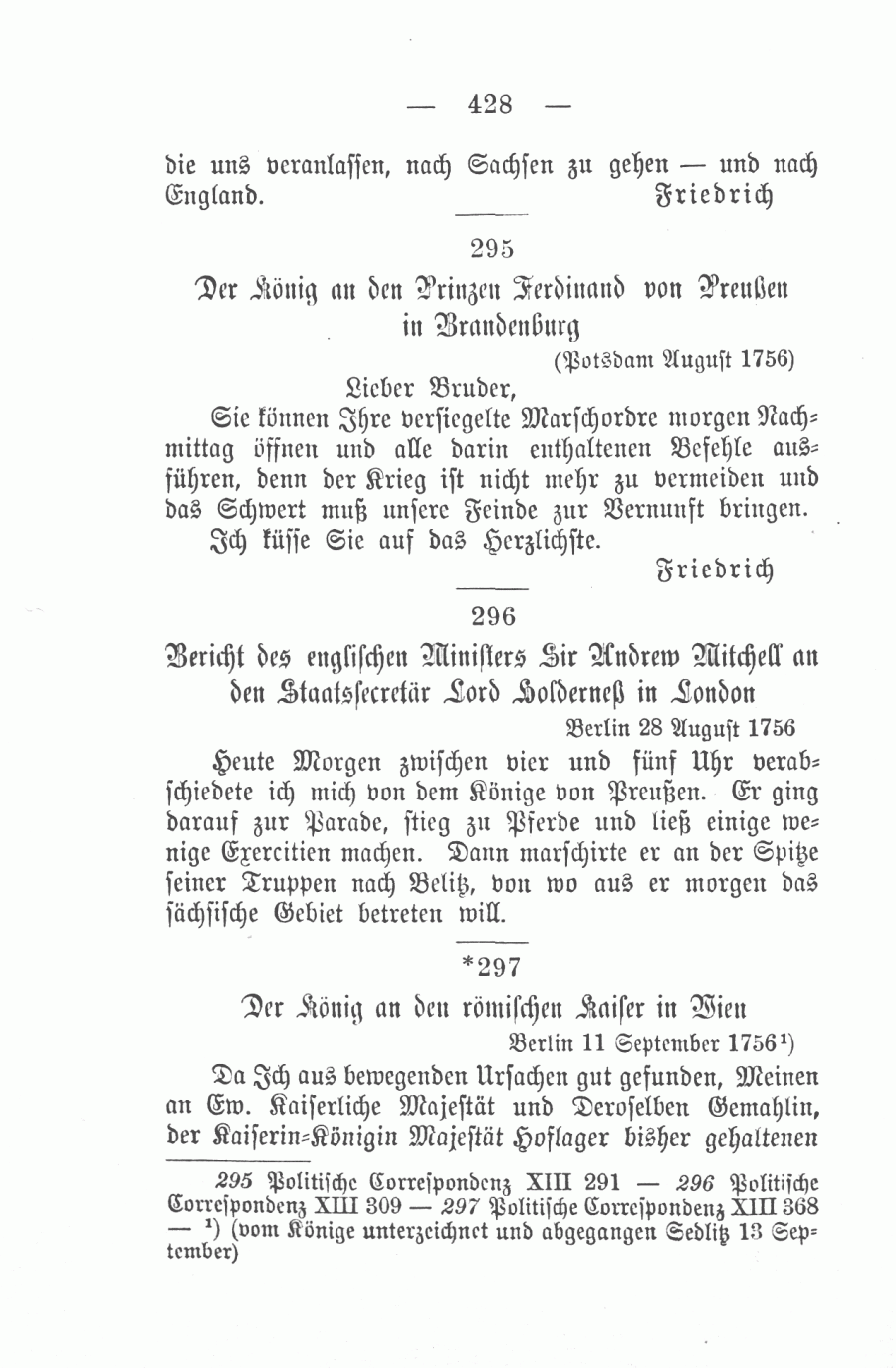 — 428 —

die uns veranlassen, nach Sachsen zu gehen — und nach England.
Friedrich

295

Der König an den Prinzen Ferdinand von Preußen in Brandenburg

(Potsdam August 1756)

Lieber Bruder,

Sie können Ihre versiegelte Marschordre morgen Nachmittag öffnen und alle darin enthaltenen Befehle ausführen, denn der Krieg ist nicht mehr zu vermeiden und das Schwert muß unsere Feinde zur Vernunft bringen.

Ich küsse Sie auf das Herzlichste.

Friedrich

296

Bericht des englischen Ministers Sir Andrew Mitchell an den Staatssecretär Lord Holderneß in London

Berlin 28 August 1756

Heute Morgen zwischen vier und fünf Uhr verabschiedete ich mich von dem Könige von Preußen. Er ging darauf zur Parade, stieg zu Pferde und ließ einige wenige Exercitien machen. Dann marschirte er an der Spitze seiner Truppen nach Belitz, von wo aus er morgen das sächsische Gebiet betreten will.

*297

Der König an den römischen Kaiser in Wien

Berlin 11 September 1756¹)

Da Ich aus bewegenden Ursachen gut gefunden, Meinen an Ew. Kaiserliche Majestät und Deroselben Gemahlin, der Kaiserin-Königin Majestät Hoflager bisher gehaltenen

295 Politische Correspondenz XIII 291 — 296 Politische Correspondenz XIII 309 — 297 Politische Correspondenz XIII 368 — ¹) (vom Könige unterzeichnet und abgegangen Sedlitz 13 September)